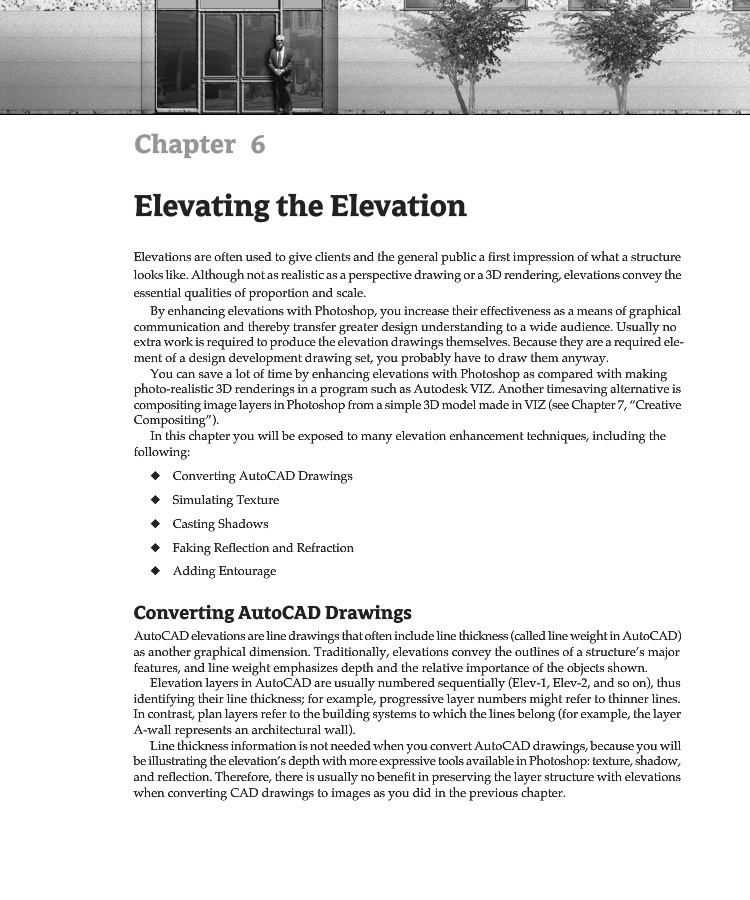 Chapter 6

Elevating the Elevation

Elevations are often used to give clients and the general public a first impression of what a structure looks like. Although not as realistic as a perspective drawing or a 3D rendering, elevations convey the essential qualities of proportion and scale.

By enhancing elevations with Photoshop, you increase their effectiveness as a means of graphical communication and thereby transfer greater design understanding to a wide audience. Usually no extra work is required to produce the elevation drawings themselves. Because they are a required element of a design development drawing set, you probably have to draw them anyway.

You can save a lot of time by enhancing elevations with Photoshop as compared with making photo-realistic 3D renderings in a program such as Autodesk VIZ. Another timesaving alternative is compositing image layers in Photoshop from a simple 3D model made in VIZ (see Chapter 7, "Creative Compositing").

In this chapter you will be exposed to many elevation enhancement techniques, including the following:

◆ Converting AutoCAD Drawings
◆ Simulating Texture
◆ Casting Shadows
◆ Faking Reflection and Refraction
◆ Adding Entourage

Converting AutoCAD Drawings

AutoCAD elevations are line drawings that often include line thickness (called line weight in AutoCAD) as another graphical dimension. Traditionally, elevations convey the outlines of a structure's major features, and line weight emphasizes depth and the relative importance of the objects shown.

Elevation layers in AutoCAD are usually numbered sequentially (Elev-1, Elev-2, and so on), thus identifying their line thickness; for example, progressive layer numbers might refer to thinner lines. In contrast, plan layers refer to the building systems to which the lines belong (for example, the layer A-wall represents an architectural wall).

Line thickness information is not needed when you convert AutoCAD drawings, because you will be illustrating the elevation's depth with more expressive tools available in Photoshop: texture, shadow, and reflection. Therefore, there is usually no benefit in preserving the layer structure with elevations when converting CAD drawings to images as you did in the previous chapter.